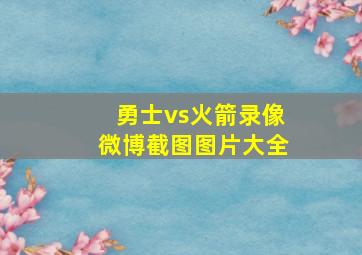 勇士vs火箭录像
微博截图图片大全